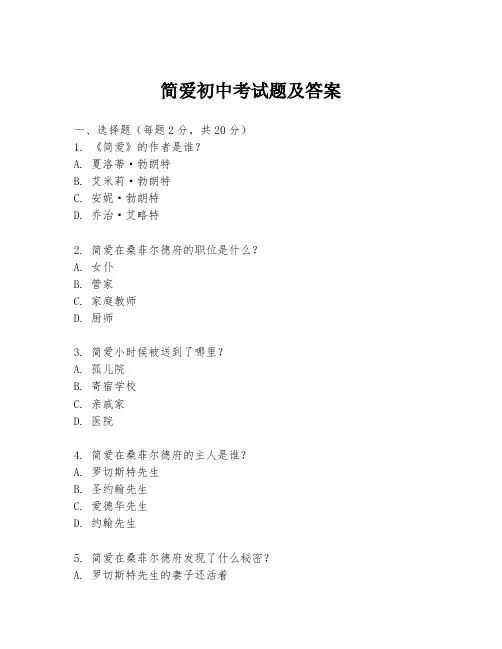 简爱初中考试题及答案

一、选择题（每题 2 分，共 20 分）

1. 《简爱》的作者是谁？
A. 夏洛蒂·勃朗特
B. 艾米莉·勃朗特
C. 安妮·勃朗特
D. 乔治·艾略特

2. 简爱在桑菲尔德府的职位是什么？
A. 女仆
B. 管家
C. 家庭教师
D. 厨师

3. 简爱小时候被送到了哪里？
A. 孤儿院
B. 寄宿学校
C. 亲戚家
D. 医院

4. 简爱在桑菲尔德府的主人是谁？
A. 罗切斯特先生
B. 圣约翰先生
C. 爱德华先生
D. 约翰先生

5. 简爱在桑菲尔德府发现了什么秘密？
A. 罗切斯特先生的妻子还活着